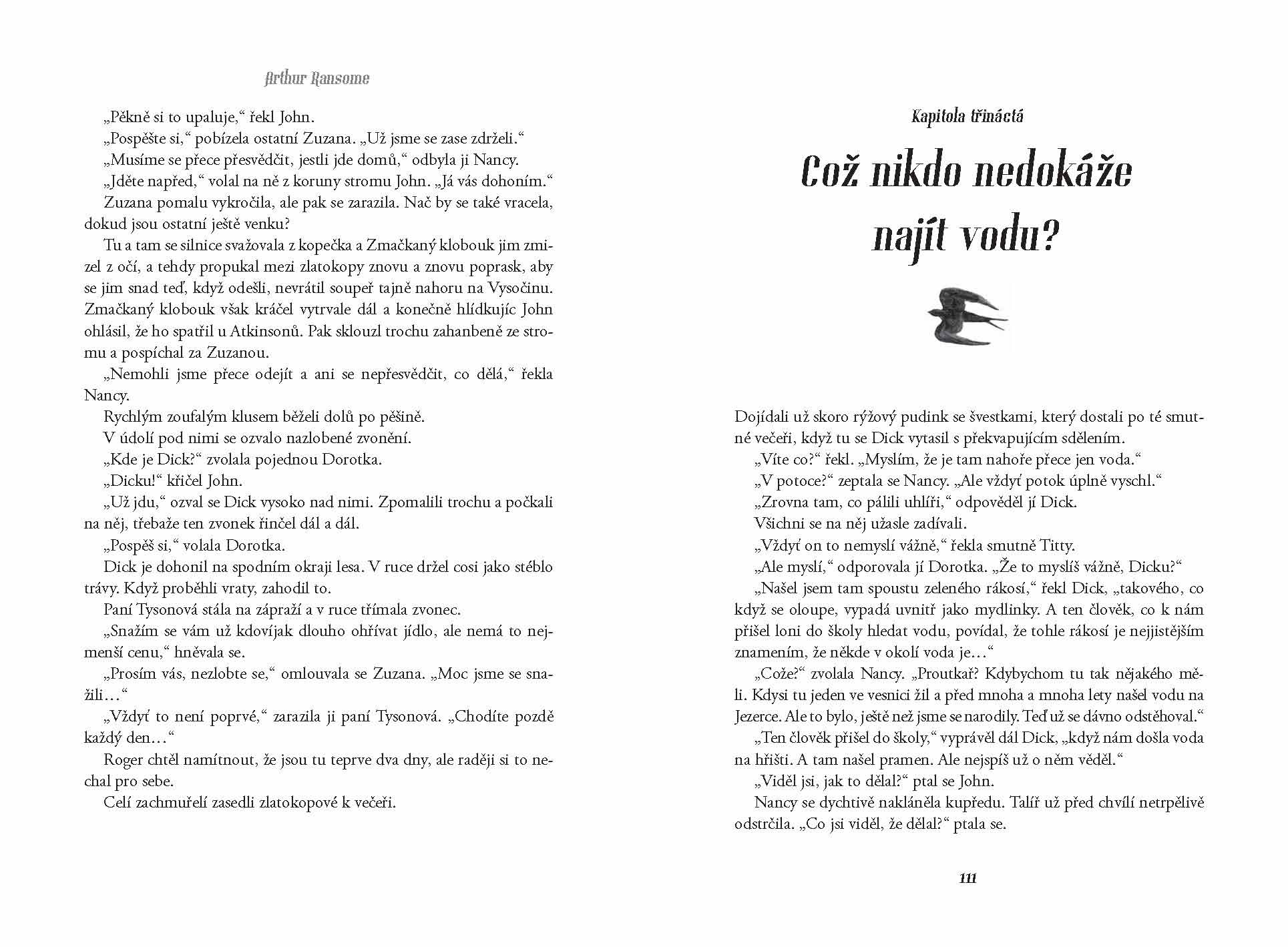 Arthur Ransome

„Pěkně si to upaluje," řekl John.

„Pospěšte si," pobízela ostatní Zuzana. „Už jsme se zase zdrželi."

„Musíme se přece přesvědčit, jestli jde domů," odbyla ji Nancy.

„Jděte napřed," volal na ně z koruny stromu John. „Já vás dohoním."

Zuzana pomalu vykročila, ale pak se zarazila. Nač by se také vracela, dokud jsou ostatní ještě venku?

Tu a tam se silnice svažovala z kopečka a Zmačkaný klobouk jim zmizel z očí, a tehdy propukal mezi zlatokopy znovu a znovu poprask, aby se jim snad teď, když odešli, nevrátil soupeř tajně nahoru na Vysočinu. Zmačkaný klobouk však kráčel vytrvale dál a konečně hlídkujíc John ohlásil, že ho spatřil u Atkinsonů. Pak sklouzl trochu zahanbeně ze stromu a pospíchal za Zuzanou.

„Nemohli jsme přece odejít a ani se nepřesvědčit, co dělá," řekla Nancy.

Rychlým zoufalým klusem běželi dolů po pěšině.

V údolí pod nimi se ozvalo nazlobené zvonění.

„Kde je Dick?" zvolala pojednou Dorotka.

„Dicku!" křičel John.

„Už jdu," ozval se Dick vysoko nad nimi. Zpomalili trochu a počkali na něj, třebaže ten zvonek řinčel dál a dál.

„Pospěš si," volala Dorotka.

Dick je dohonil na spodním okraji lesa. V ruce držel cosi jako stéblo trávy. Když proběhli vraty, zahodil to.

Paní Tysonová stála na zápraží a v ruce třímala zvonec.

„Snažím se vám už kdovíjak dlouho ohřívat jídlo, ale nemá to nejmenší cenu," hněvala se.

„Prosím vás, nezlobte se," omlouvala se Zuzana. „Moc jsme se snažili…"

„Vždyť to není poprvé," zarazila ji paní Tysonová. „Chodíte pozdě každý den…"

Roger chtěl namítnout, že jsou tu teprve dva dny, ale raději si to nechal pro sebe.

Celí zachmuřelí zasedli zlatokopové k večeři.

Kapitola třináctá

Což nikdo nedokáže najít vodu?

Dojídali už skoro rýžový pudink se švestkami, který dostali po té smutné večeři, když tu se Dick vytasil s překvapujícím sdělením.

„Víte co?" řekl. „Myslím, že je tam nahoře přece jen voda."

„V potoce?" zeptala se Nancy. „Ale vždyť potok úplně vyschl."

„Zrovna tam, co pálili uhlíři," odpověděl jí Dick.

Všichni se na něj užasle zadívali.

„Vždyť on to nemyslí vážně," řekla smutně Titty.

„Ale myslí," odporovala jí Dorotka. „Že to myslíš vážně, Dicku?"

„Našel jsem tam spoustu zeleného rákosí," řekl Dick, „takového, co když se oloupe, vypadá uvnitř jako mydlinky. A ten člověk, co k nám přišel loni do školy hledat vodu, povídal, že tohle rákosí je nejjistějším znamením, že někde v okolí voda je…"

„Cože?" zvolala Nancy. „Proutkař? Kdybychom tu tak nějakého měli. Kdysi tu jeden ve vesnici žil a před mnoha a mnoha lety našel vodu na Jezerce. Ale to bylo, ještě než jsme se narodily. Teď už se dávno odstěhoval."

„Ten člověk přišel do školy," vyprávěl dál Dick, „když nám došla voda na hřišti. A tam našel pramen. Ale nejspíš už o něm věděl."

„Viděl jsi, jak to dělal?" ptal se John.

Nancy se dychtivě nakláněla kupředu. Talíř už před chvílí netrpělivě odstrčila. „Co jsi viděl, že dělal?" ptala se.

111